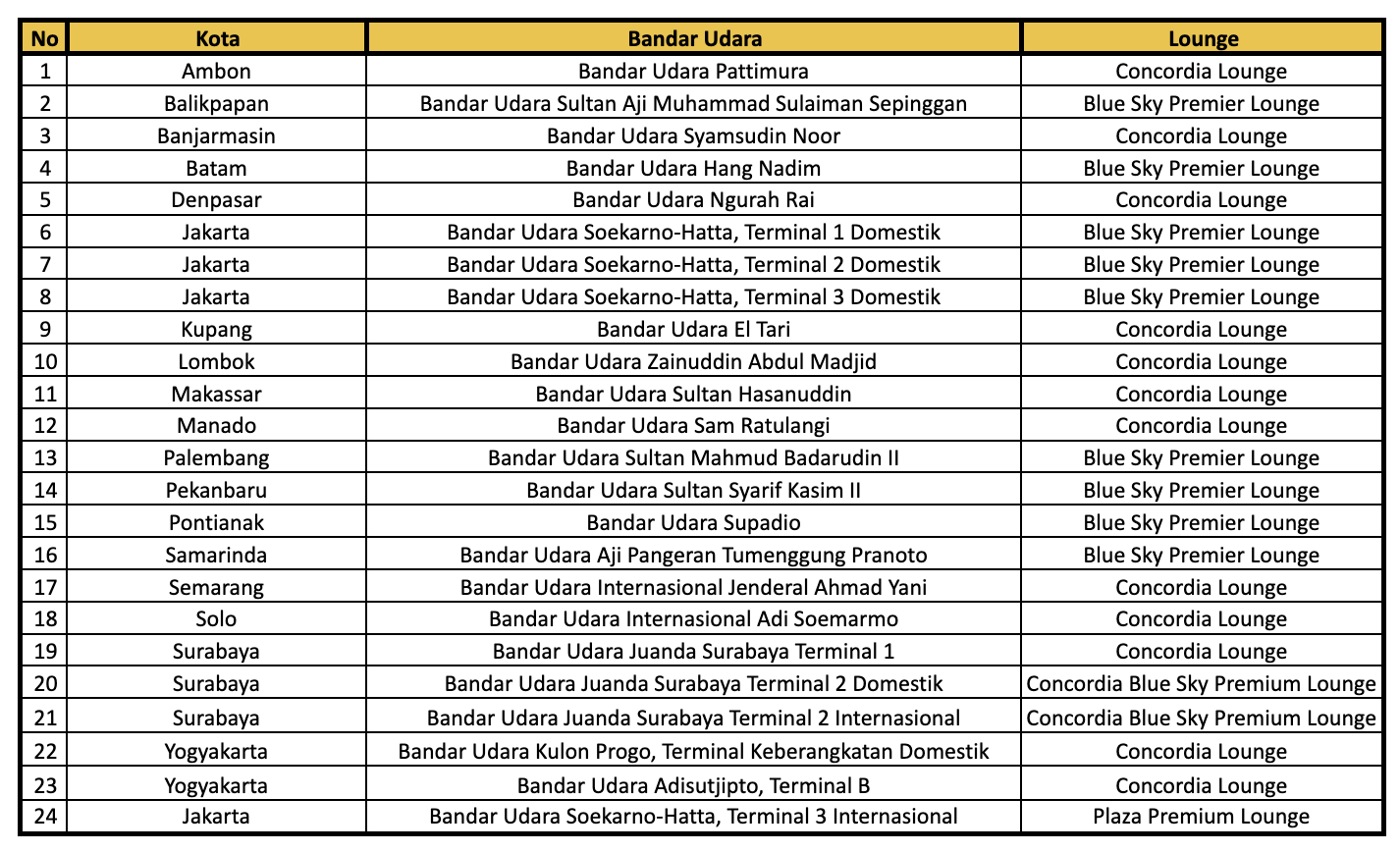 | No | Kota | Bandar Udara | Lounge |
|---|---|---|---|
| 1 | Ambon | Bandar Udara Pattimura | Concordia Lounge |
| 2 | Balikpapan | Bandar Udara Sultan Aji Muhammad Sulaiman Sepinggan | Blue Sky Premier Lounge |
| 3 | Banjarmasin | Bandar Udara Syamsudin Noor | Concordia Lounge |
| 4 | Batam | Bandar Udara Hang Nadim | Blue Sky Premier Lounge |
| 5 | Denpasar | Bandar Udara Ngurah Rai | Concordia Lounge |
| 6 | Jakarta | Bandar Udara Soekarno-Hatta, Terminal 1 Domestik | Blue Sky Premier Lounge |
| 7 | Jakarta | Bandar Udara Soekarno-Hatta, Terminal 2 Domestik | Blue Sky Premier Lounge |
| 8 | Jakarta | Bandar Udara Soekarno-Hatta, Terminal 3 Domestik | Blue Sky Premier Lounge |
| 9 | Kupang | Bandar Udara El Tari | Concordia Lounge |
| 10 | Lombok | Bandar Udara Zainuddin Abdul Madjid | Concordia Lounge |
| 11 | Makassar | Bandar Udara Sultan Hasanuddin | Concordia Lounge |
| 12 | Manado | Bandar Udara Sam Ratulangi | Concordia Lounge |
| 13 | Palembang | Bandar Udara Sultan Mahmud Badarudin II | Blue Sky Premier Lounge |
| 14 | Pekanbaru | Bandar Udara Sultan Syarif Kasim II | Blue Sky Premier Lounge |
| 15 | Pontianak | Bandar Udara Supadio | Blue Sky Premier Lounge |
| 16 | Samarinda | Bandar Udara Aji Pangeran Tumenggung Pranoto | Blue Sky Premier Lounge |
| 17 | Semarang | Bandar Udara Internasional Jenderal Ahmad Yani | Concordia Lounge |
| 18 | Solo | Bandar Udara Internasional Adi Soemarmo | Concordia Lounge |
| 19 | Surabaya | Bandar Udara Juanda Surabaya Terminal 1 | Concordia Lounge |
| 20 | Surabaya | Bandar Udara Juanda Surabaya Terminal 2 Domestik | Concordia Blue Sky Premium Lounge |
| 21 | Surabaya | Bandar Udara Juanda Surabaya Terminal 2 Internasional | Concordia Blue Sky Premium Lounge |
| 22 | Yogyakarta | Bandar Udara Kulon Progo, Terminal Keberangkatan Domestik | Concordia Lounge |
| 23 | Yogyakarta | Bandar Udara Adisutjipto, Terminal B | Concordia Lounge |
| 24 | Jakarta | Bandar Udara Soekarno-Hatta, Terminal 3 Internasional | Plaza Premium Lounge |